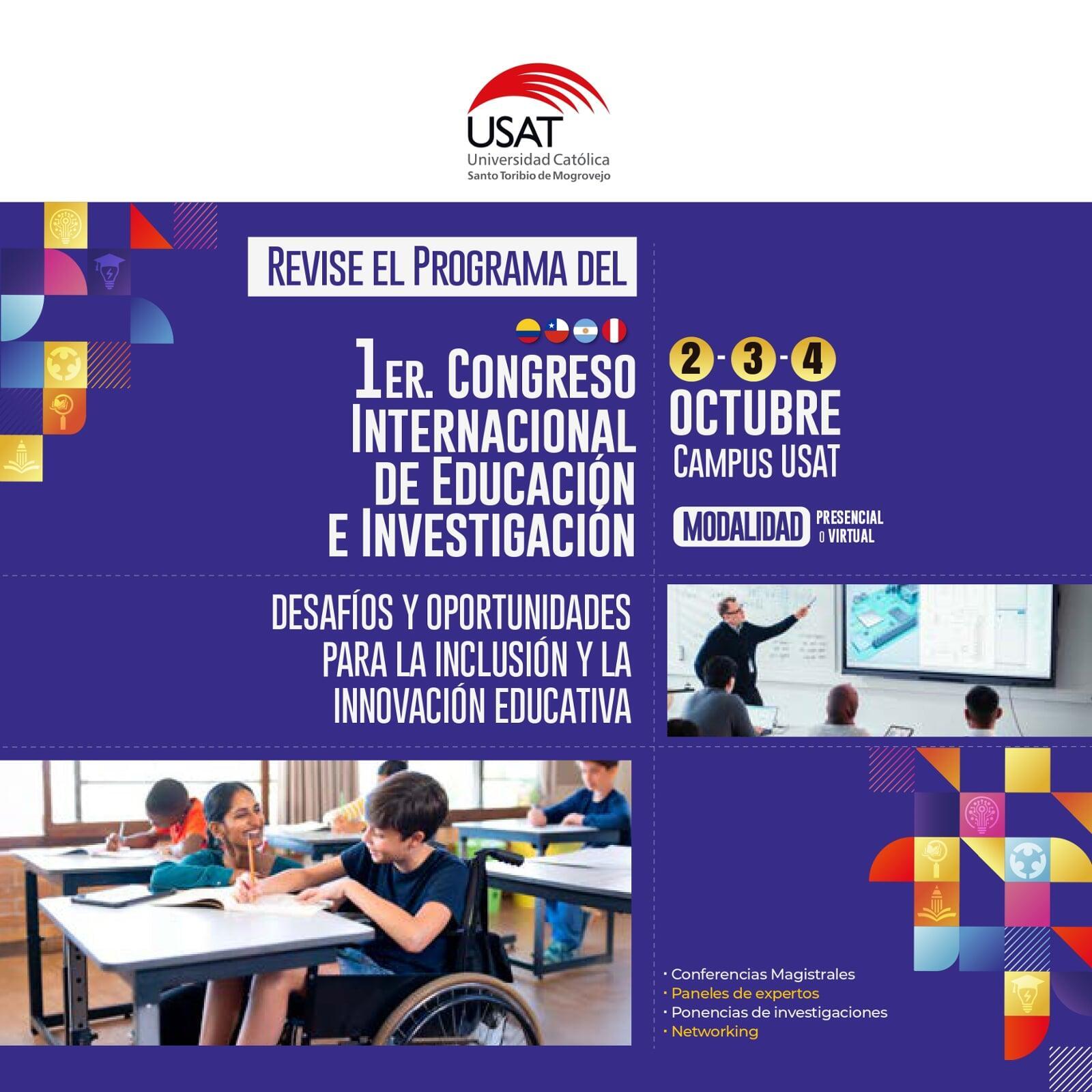 USAT
Universidad Católica
Santo Toribio de Mogrovejo

REVISE EL PROGRAMA DEL

1ER. CONGRESO INTERNACIONAL DE EDUCACIÓN E INVESTIGACIÓN

2 - 3 - 4
OCTUBRE
CAMPUS USAT

MODALIDAD PRESENCIAL O VIRTUAL

DESAFÍOS Y OPORTUNIDADES PARA LA INCLUSIÓN Y LA INNOVACIÓN EDUCATIVA

· Conferencias Magistrales
· Paneles de expertos
· Ponencias de investigaciones
· Networking